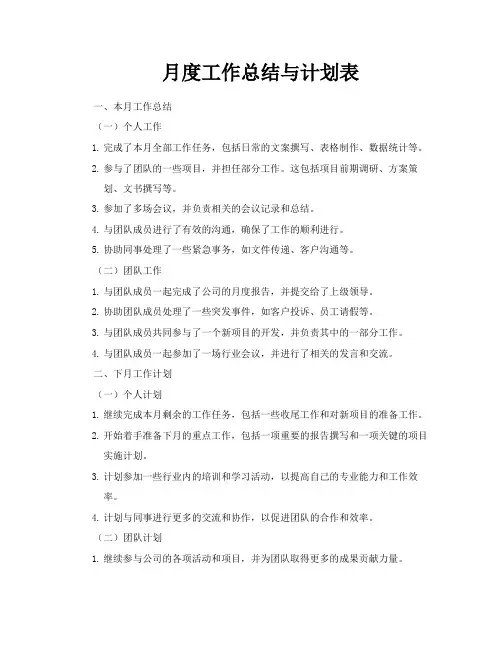 月度工作总结与计划表

一、本月工作总结

（一）个人工作

1. 完成了本月全部工作任务，包括日常的文案撰写、表格制作、数据统计等。

2. 参与了团队的一些项目，并担任部分工作。这包括项目前期调研、方案策划、文书撰写等。

3. 参加了多场会议，并负责相关的会议记录和总结。

4. 与团队成员进行了有效的沟通，确保了工作的顺利进行。

5. 协助同事处理了一些紧急事务，如文件传递、客户沟通等。

（二）团队工作

1. 与团队成员一起完成了公司的月度报告，并提交给了上级领导。

2. 协助团队成员处理了一些突发事件，如客户投诉、员工请假等。

3. 与团队成员共同参与了一个新项目的开发，并负责其中的一部分工作。

4. 与团队成员一起参加了一场行业会议，并进行了相关的发言和交流。

二、下月工作计划

（一）个人计划

1. 继续完成本月剩余的工作任务，包括一些收尾工作和对新项目的准备工作。

2. 开始着手准备下月的重点工作，包括一项重要的报告撰写和一项关键的项目实施计划。

3. 计划参加一些行业内的培训和学习活动，以提高自己的专业能力和工作效率。

4. 计划与同事进行更多的交流和协作，以促进团队的合作和效率。

（二）团队计划

1. 继续参与公司的各项活动和项目，并为团队取得更多的成果贡献力量。